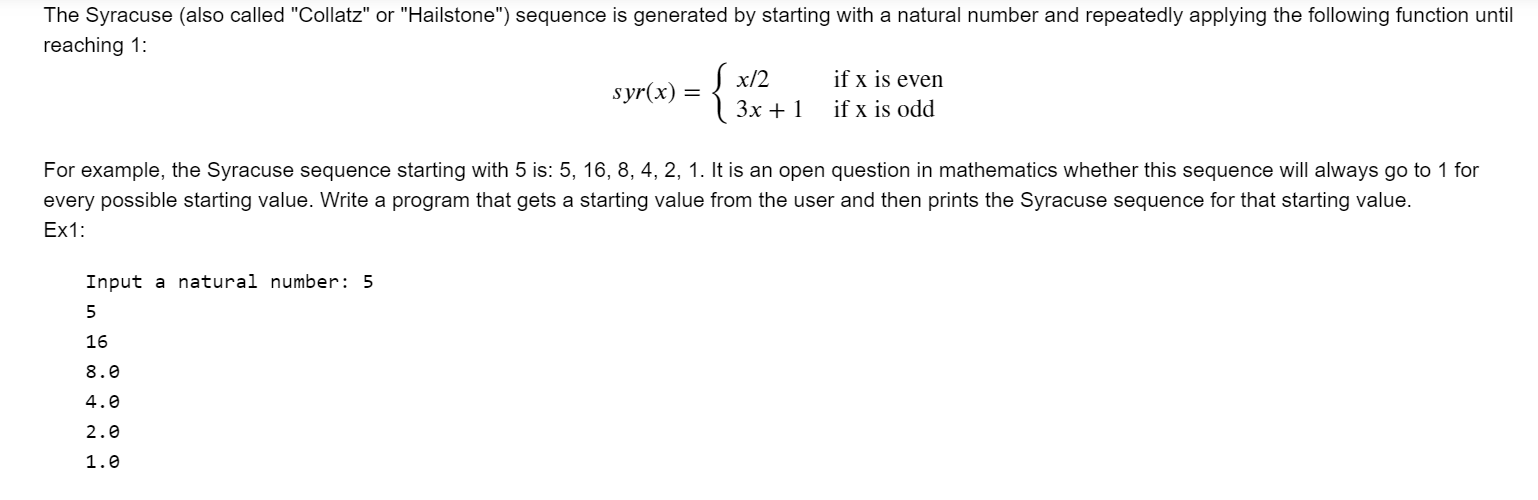 The Syracuse (also called "Collatz" or "Hailstone") sequence is generated by starting with a natural number and repeatedly applying the following function until reaching 1:

$syr(x) = \begin{cases} x/2 & \text{if x is even} \\ 3x+1 & \text{if x is odd} \end{cases}$

For example, the Syracuse sequence starting with 5 is: 5, 16, 8, 4, 2, 1. It is an open question in mathematics whether this sequence will always go to 1 for every possible starting value. Write a program that gets a starting value from the user and then prints the Syracuse sequence for that starting value.
Ex1:

Input a natural number: 5
5
16
8.0
4.0
2.0
1.0